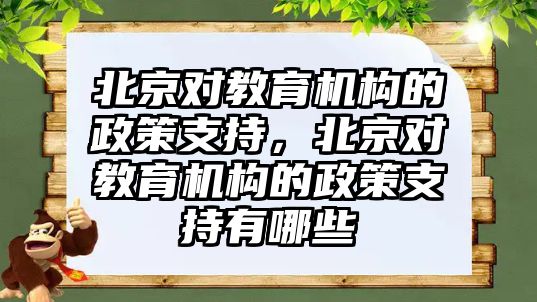 北京对教育机构的政策支持，北京对教育机构的政策支持有哪些